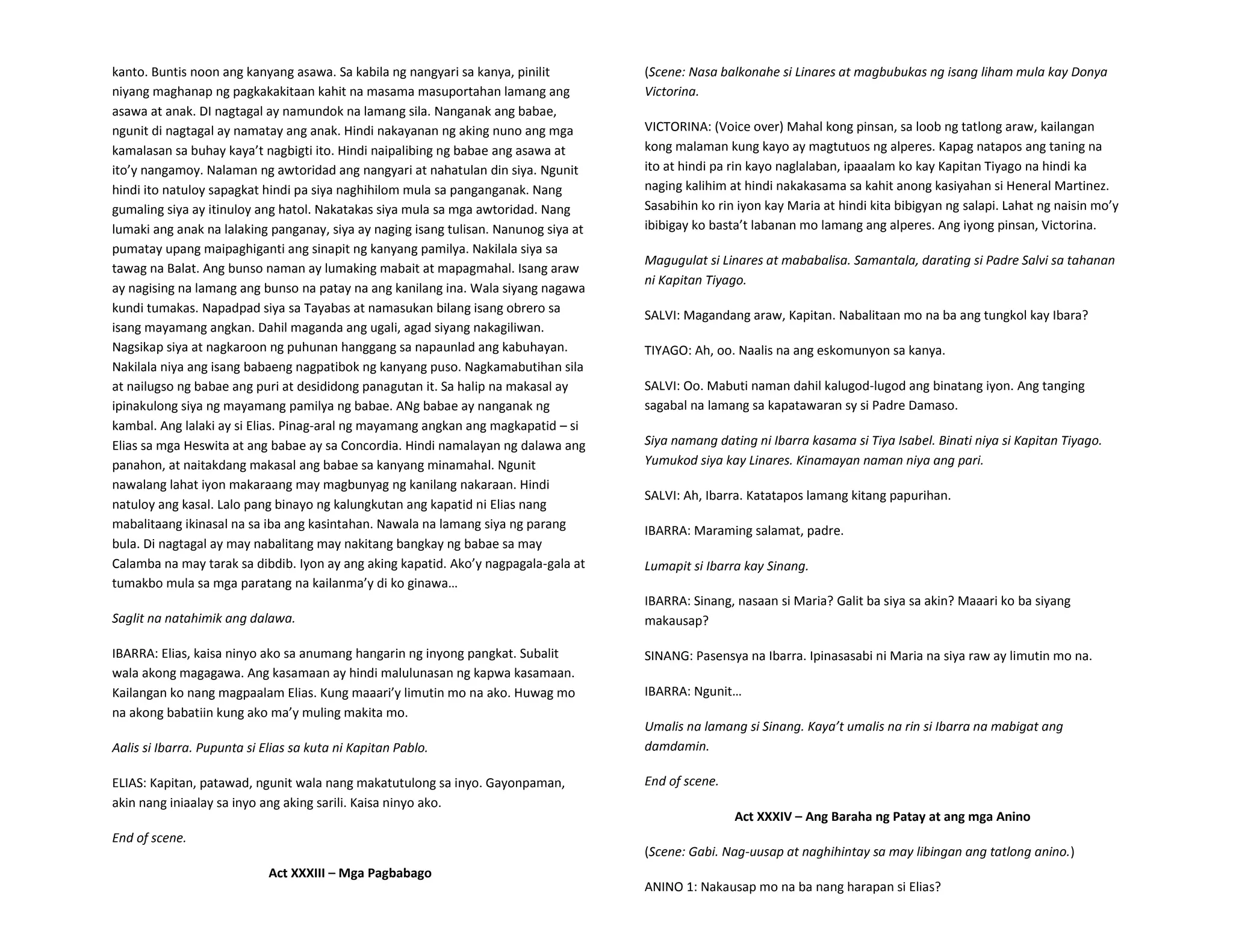 kanto. Buntis noon ang kanyang asawa. Sa kabila ng nangyari sa kanya, pinilit niyang maghanap ng pagkakakitaan kahit na masama masuportahan lamang ang asawa at anak. DI nagtagal ay namundok na lamang sila. Nanganak ang babae, ngunit di nagtagal ay namatay ang anak. Hindi nakayanan ng aking nuno ang mga kamalasan sa buhay kaya't nagbigti ito. Hindi naipalibing ng babae ang asawa at ito'y nangamoy. Nalaman ng awtoridad ang nangyari at nahatulan din siya. Ngunit hindi ito natuloy sapagkat hindi pa siya naghihilom mula sa panganganak. Nang gumaling siya ay itinuloy ang hatol. Nakatakas siya mula sa mga awtoridad. Nang lumaki ang anak na lalaking panganay, siya ay naging isang tulisan. Nanunog siya at pumatay upang maipaghiganti ang sinapit ng kanyang pamilya. Nakilala siya sa tawag na Balat. Ang bunso naman ay lumaking mabait at mapagmahal. Isang araw ay nagising na lamang ang bunso na patay na ang kanilang ina. Wala siyang nagawa kundi tumakas. Napadpad siya sa Tayabas at namasukan bilang isang obrero sa isang mayamang angkan. Dahil maganda ang ugali, agad siyang nakagiliwan. Nagsikap siya at nagkaroon ng puhunan hanggang sa napaunlad ang kabuhayan. Nakilala niya ang isang babaeng nagpatibok ng kanyang puso. Nagkamabutihan sila at nailugso ng babae ang puri at desididong panagutan it. Sa halip na makasal ay ipinakulong siya ng mayamang pamilya ng babae. ANg babae ay nanganak ng kambal. Ang lalaki ay si Elias. Pinag-aral ng mayamang angkan ang magkapatid – si Elias sa mga Heswita at ang babae ay sa Concordia. Hindi namalayan ng dalawa ang panahon, at naitakdang makasal ang babae sa kanyang minamahal. Ngunit nawalang lahat iyon makaraang may magbunyag ng kanilang nakaraan. Hindi natuloy ang kasal. Lalo pang binayo ng kalungkutan ang kapatid ni Elias nang mabalitaang ikinasal na sa iba ang kasintahan. Nawala na lamang siya ng parang bula. Di nagtagal ay may nabalitang may nakitang bangkay ng babae sa may Calamba na may tarak sa dibdib. Iyon ay ang aking kapatid. Ako'y nagpagala-gala at tumakbo mula sa mga paratang na kailanma'y di ko ginawa…

Saglit na natahimik ang dalawa.

IBARRA: Elias, kaisa ninyo ako sa anumang hangarin ng inyong pangkat. Subalit wala akong magagawa. Ang kasamaan ay hindi malulunasan ng kapwa kasamaan. Kailangan ko nang magpaalam Elias. Kung maaari'y limutin mo na ako. Huwag mo na akong babatiin kung ako ma'y muling makita mo.

Aalis si Ibarra. Pupunta si Elias sa kuta ni Kapitan Pablo.

ELIAS: Kapitan, patawad, ngunit wala nang makatutulong sa inyo. Gayonpaman, akin nang iniaalay sa inyo ang aking sarili. Kaisa ninyo ako.

End of scene.

Act XXXIII – Mga Pagbabago

(Scene: Nasa balkonahe si Linares at magbubukas ng isang liham mula kay Donya Victorina.

VICTORINA: (Voice over) Mahal kong pinsan, sa loob ng tatlong araw, kailangan kong malaman kung kayo ay magtutuos ng alperes. Kapag natapos ang taning na ito at hindi pa rin kayo naglalaban, ipaaalam ko kay Kapitan Tiyago na hindi ka naging kalihim at hindi nakakasama sa kahit anong kasiyahan si Heneral Martinez. Sasabihin ko rin iyon kay Maria at hindi kita bibigyan ng salapi. Lahat ng naisin mo'y ibibigay ko basta't labanan mo lamang ang alperes. Ang iyong pinsan, Victorina.

Magugulat si Linares at mababalisa. Samantala, darating si Padre Salvi sa tahanan ni Kapitan Tiyago.

SALVI: Magandang araw, Kapitan. Nabalitaan mo na ba ang tungkol kay Ibara?

TIYAGO: Ah, oo. Naalis na ang eskomunyon sa kanya.

SALVI: Oo. Mabuti naman dahil kalugod-lugod ang binatang iyon. Ang tanging sagabal na lamang sa kapatawaran sy si Padre Damaso.

Siya namang dating ni Ibarra kasama si Tiya Isabel. Binati niya si Kapitan Tiyago. Yumukod siya kay Linares. Kinamayan naman niya ang pari.

SALVI: Ah, Ibarra. Katatapos lamang kitang papurihan.

IBARRA: Maraming salamat, padre.

Lumapit si Ibarra kay Sinang.

IBARRA: Sinang, nasaan si Maria? Galit ba siya sa akin? Maaari ko ba siyang makausap?

SINANG: Pasensya na Ibarra. Ipinasasabi ni Maria na siya raw ay limutin mo na.

IBARRA: Ngunit…

Umalis na lamang si Sinang. Kaya't umalis na rin si Ibarra na mabigat ang damdamin.

End of scene.

Act XXXIV – Ang Baraha ng Patay at ang mga Anino

(Scene: Gabi. Nag-uusap at naghihintay sa may libingan ang tatlong anino.)

ANINO 1: Nakausap mo na ba nang harapan si Elias?